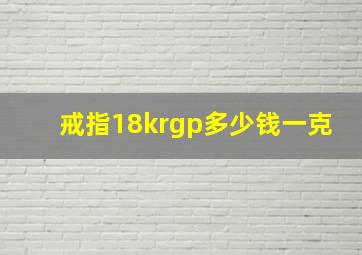 戒指18krgp多少钱一克